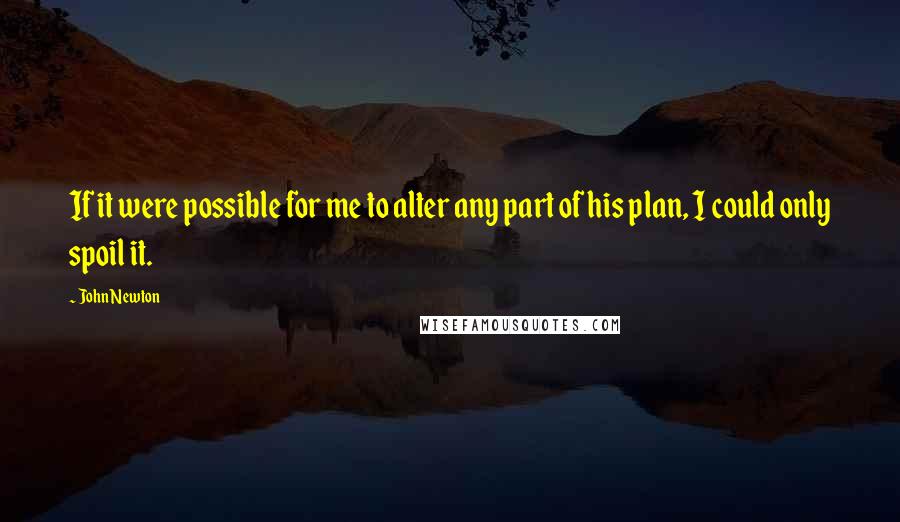 If it were possible for me to alter any part of his plan, I could only spoil it.

~ John Newton

WISEFAMOUSQUOTES.COM